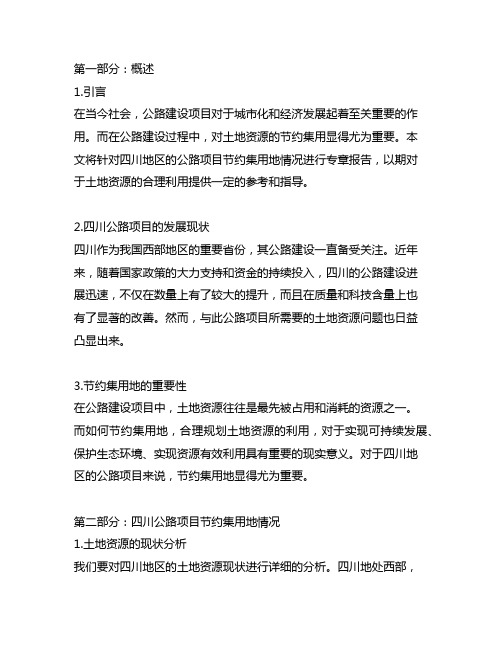 第一部分：概述
1.引言
在当今社会，公路建设项目对于城市化和经济发展起着至关重要的作用。而在公路建设过程中，对土地资源的节约集用显得尤为重要。本文将针对四川地区的公路项目节约集用地情况进行专章报告，以期对于土地资源的合理利用提供一定的参考和指导。

2.四川公路项目的发展现状
四川作为我国西部地区的重要省份，其公路建设一直备受关注。近年来，随着国家政策的大力支持和资金的持续投入，四川的公路建设进展迅速，不仅在数量上有了较大的提升，而且在质量和科技含量上也有了显著的改善。然而，与此公路项目所需要的土地资源问题也日益凸显出来。

3.节约集用地的重要性
在公路建设项目中，土地资源往往是最先被占用和消耗的资源之一。而如何节约集用地，合理规划土地资源的利用，对于实现可持续发展、保护生态环境、实现资源有效利用具有重要的现实意义。对于四川地区的公路项目来说，节约集用地显得尤为重要。

第二部分：四川公路项目节约集用地情况
1.土地资源的现状分析
我们要对四川地区的土地资源现状进行详细的分析。四川地处西部，